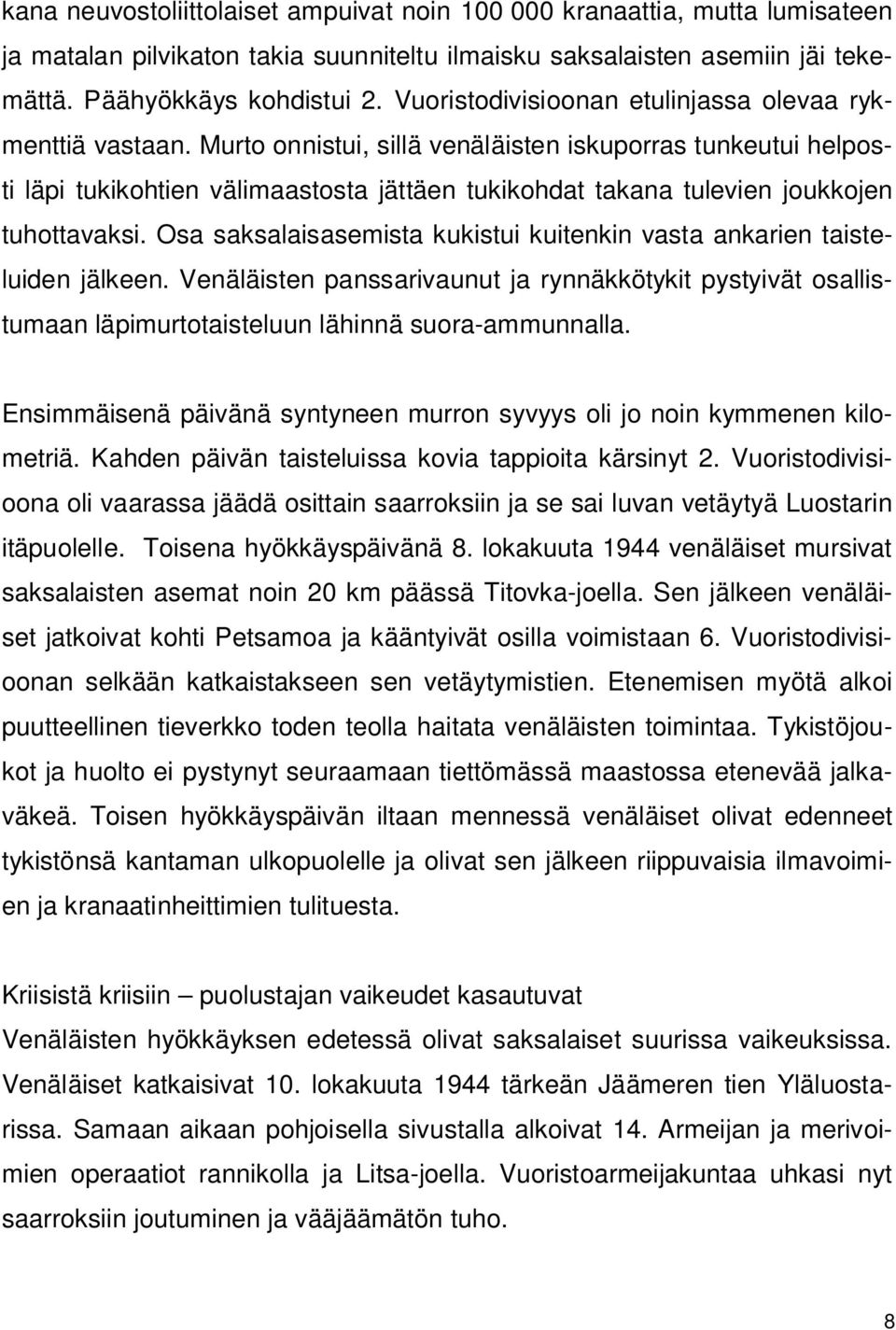 kana neuvostoliittolaiset ampuivat noin 100 000 kranaattia, mutta lumisateen ja matalan pilvikaton takia suunniteltu ilmaisku saksalaisten asemiin jäi tekemättä. Päähyökkäys kohdistui 2. Vuoristodivisioonan etulinjassa olevaa rykmenttiä vastaan. Murto onnistui, sillä venäläisten iskuporras tunkeutui helposti läpi tukikohtien välimaastosta jättäen tukikohdat takana tulevien joukkojen tuhottavaksi. Osa saksalaisasemista kukistui kuitenkin vasta ankarien taisteluiden jälkeen. Venäläisten panssarivaunut ja rynnäkkötykit pystyivät osallistumaan läpimurtotaisteluun lähinnä suora-ammunnalla.

Ensimmäisenä päivänä syntyneen murron syvyys oli jo noin kymmenen kilometriä. Kahden päivän taisteluissa kovia tappioita kärsinyt 2. Vuoristodivisioona oli vaarassa jäädä osittain saarroksiin ja se sai luvan vetäytyä Luostarin itäpuolelle. Toisena hyökkäyspäivänä 8. lokakuuta 1944 venäläiset mursivat saksalaisten asemat noin 20 km päässä Titovka-joella. Sen jälkeen venäläiset jatkoivat kohti Petsamoa ja kääntyivät osilla voimistaan 6. Vuoristodivisioonan selkään katkaistakseen sen vetäytymistien. Etenemisen myötä alkoi puutteellinen tieverkko toden teolla haitata venäläisten toimintaa. Tykistöjoukot ja huolto ei pystynyt seuraamaan tiettömässä maastossa etenevää jalkaväkeä. Toisen hyökkäyspäivän iltaan mennessä venäläiset olivat edenneet tykistönsä kantaman ulkopuolelle ja olivat sen jälkeen riippuvaisia ilmavoimien ja kranaatinheittimien tulituesta.

Kriisistä kriisiin – puolustajan vaikeudet kasautuvat
Venäläisten hyökkäyksen edetessä olivat saksalaiset suurissa vaikeuksissa. Venäläiset katkaisivat 10. lokakuuta 1944 tärkeän Jäämeren tien Yläluostarissa. Samaan aikaan pohjoisella sivustalla alkoivat 14. Armeijan ja merivoimien operaatiot rannikolla ja Litsa-joella. Vuoristoarmeijakuntaa uhkasi nyt saarroksiin joutuminen ja vääjäämätön tuho.

8